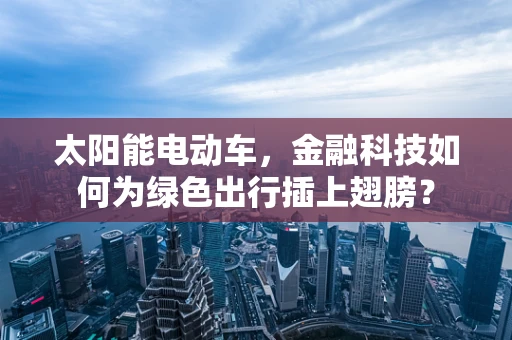 太阳能电动车，金融科技如何为绿色出行插上翅膀？